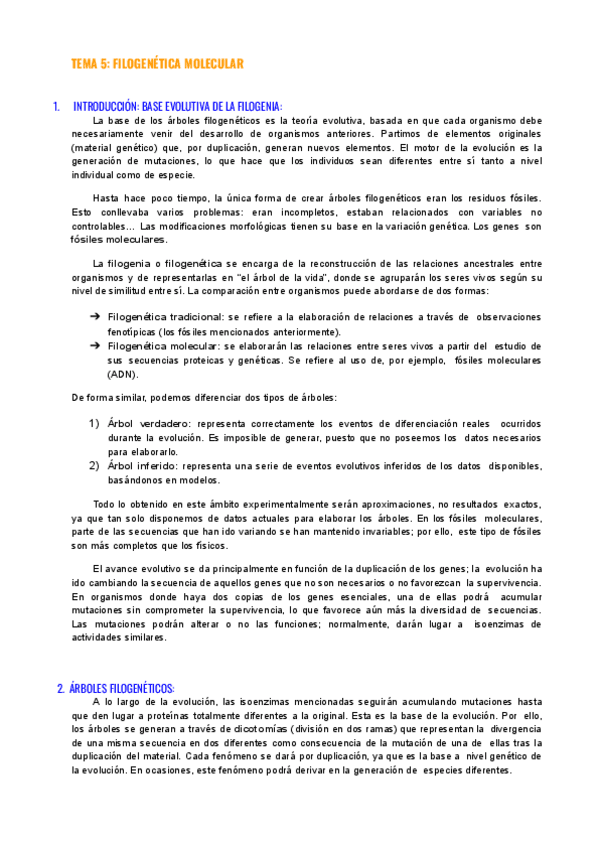 TEMA 5: FILOGENÉTICA MOLECULAR

1. INTRODUCCIÓN: BASE EVOLUTIVA DE LA FILOGENIA:

La base de los árboles filogenéticos es la teoría evolutiva, basada en que cada organismo debe necesariamente venir del desarrollo de organismos anteriores. Partimos de elementos originales (material genético) que, por duplicación, generan nuevos elementos. El motor de la evolución es la generación de mutaciones, lo que hace que los individuos sean diferentes entre sí tanto a nivel individual como de especie.

Hasta hace poco tiempo, la única forma de crear árboles filogenéticos eran los residuos fósiles. Esto conllevaba varios problemas: eran incompletos, estaban relacionados con variables no controlables... Las modificaciones morfológicas tienen su base en la variación genética. Los genes son fósiles moleculares.

La filogenia o filogenética se encarga de la reconstrucción de las relaciones ancestrales entre organismos y de representarlas en "el árbol de la vida", donde se agruparán los seres vivos según su nivel de similitud entre sí. La comparación entre organismos puede abordarse de dos formas:

➔ Filogenética tradicional: se refiere a la elaboración de relaciones a través de observaciones fenotípicas (los fósiles mencionados anteriormente).
➔ Filogenética molecular: se elaborarán las relaciones entre seres vivos a partir del estudio de sus secuencias proteicas y genéticas. Se refiere al uso de, por ejemplo, fósiles moleculares (ADN).

De forma similar, podemos diferenciar dos tipos de árboles:

1) Árbol verdadero: representa correctamente los eventos de diferenciación reales ocurridos durante la evolución. Es imposible de generar, puesto que no poseemos los datos necesarios para elaborarlo.
2) Árbol inferido: representa una serie de eventos evolutivos inferidos de los datos disponibles, basándonos en modelos.

Todo lo obtenido en este ámbito experimentalmente serán aproximaciones, no resultados exactos, ya que tan solo disponemos de datos actuales para elaborar los árboles. En los fósiles moleculares, parte de las secuencias que han ido variando se han mantenido invariables; por ello, este tipo de fósiles son más completos que los físicos.

El avance evolutivo se da principalmente en función de la duplicación de los genes; la evolución ha ido cambiando la secuencia de aquellos genes que no son necesarios o no favorezcan la supervivencia. En organismos donde haya dos copias de los genes esenciales, una de ellas podrá acumular mutaciones sin comprometer la supervivencia, lo que favorece aún más la diversidad de secuencias. Las mutaciones podrán alterar o no las funciones; normalmente, darán lugar a isoenzimas de actividades similares.

2. ÁRBOLES FILOGENÉTICOS:

A lo largo de la evolución, las isoenzimas mencionadas seguirán acumulando mutaciones hasta que den lugar a proteínas totalmente diferentes a la original. Esta es la base de la evolución. Por ello, los árboles se generan a través de dicotomías (división en dos ramas) que representan la divergencia de una misma secuencia en dos diferentes como consecuencia de la mutación de una de ellas tras la duplicación del material. Cada fenómeno se dará por duplicación, ya que es la base a nivel genético de la evolución. En ocasiones, este fenómeno podrá derivar en la generación de especies diferentes.